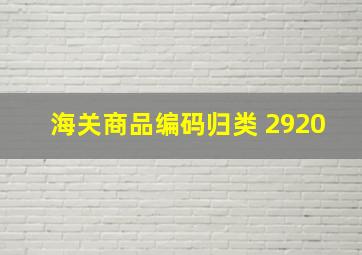 海关商品编码归类 2920